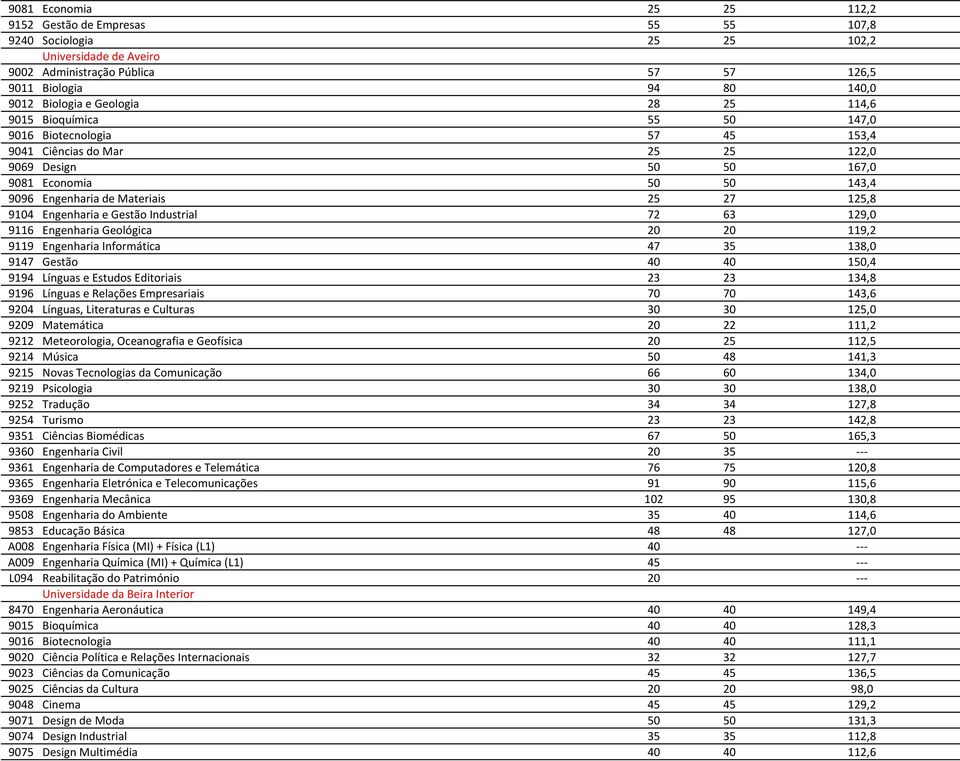 | | | | | |
|---|---|---|---|---|
| 9081 | Economia | 25 | 25 | 112,2 |
| 9152 | Gestão de Empresas | 55 | 55 | 107,8 |
| 9240 | Sociologia | 25 | 25 | 102,2 |
| | Universidade de Aveiro | | | |
| 9002 | Administração Pública | 57 | 57 | 126,5 |
| 9011 | Biologia | 94 | 80 | 140,0 |
| 9012 | Biologia e Geologia | 28 | 25 | 114,6 |
| 9015 | Bioquímica | 55 | 50 | 147,0 |
| 9016 | Biotecnologia | 57 | 45 | 153,4 |
| 9041 | Ciências do Mar | 25 | 25 | 122,0 |
| 9069 | Design | 50 | 50 | 167,0 |
| 9081 | Economia | 50 | 50 | 143,4 |
| 9096 | Engenharia de Materiais | 25 | 27 | 125,8 |
| 9104 | Engenharia e Gestão Industrial | 72 | 63 | 129,0 |
| 9116 | Engenharia Geológica | 20 | 20 | 119,2 |
| 9119 | Engenharia Informática | 47 | 35 | 138,0 |
| 9147 | Gestão | 40 | 40 | 150,4 |
| 9194 | Línguas e Estudos Editoriais | 23 | 23 | 134,8 |
| 9196 | Línguas e Relações Empresariais | 70 | 70 | 143,6 |
| 9204 | Línguas, Literaturas e Culturas | 30 | 30 | 125,0 |
| 9209 | Matemática | 20 | 22 | 111,2 |
| 9212 | Meteorologia, Oceanografia e Geofísica | 20 | 25 | 112,5 |
| 9214 | Música | 50 | 48 | 141,3 |
| 9215 | Novas Tecnologias da Comunicação | 66 | 60 | 134,0 |
| 9219 | Psicologia | 30 | 30 | 138,0 |
| 9252 | Tradução | 34 | 34 | 127,8 |
| 9254 | Turismo | 23 | 23 | 142,8 |
| 9351 | Ciências Biomédicas | 67 | 50 | 165,3 |
| 9360 | Engenharia Civil | 20 | 35 | --- |
| 9361 | Engenharia de Computadores e Telemática | 76 | 75 | 120,8 |
| 9365 | Engenharia Eletrónica e Telecomunicações | 91 | 90 | 115,6 |
| 9369 | Engenharia Mecânica | 102 | 95 | 130,8 |
| 9508 | Engenharia do Ambiente | 35 | 40 | 114,6 |
| 9853 | Educação Básica | 48 | 48 | 127,0 |
| A008 | Engenharia Física (MI) + Física (L1) | 40 | | --- |
| A009 | Engenharia Química (MI) + Química (L1) | 45 | | --- |
| L094 | Reabilitação do Património | 20 | | --- |
| | Universidade da Beira Interior | | | |
| 8470 | Engenharia Aeronáutica | 40 | 40 | 149,4 |
| 9015 | Bioquímica | 40 | 40 | 128,3 |
| 9016 | Biotecnologia | 40 | 40 | 111,1 |
| 9020 | Ciência Política e Relações Internacionais | 32 | 32 | 127,7 |
| 9023 | Ciências da Comunicação | 45 | 45 | 136,5 |
| 9025 | Ciências da Cultura | 20 | 20 | 98,0 |
| 9048 | Cinema | 45 | 45 | 129,2 |
| 9071 | Design de Moda | 50 | 50 | 131,3 |
| 9074 | Design Industrial | 35 | 35 | 112,8 |
| 9075 | Design Multimédia | 40 | 40 | 112,6 |